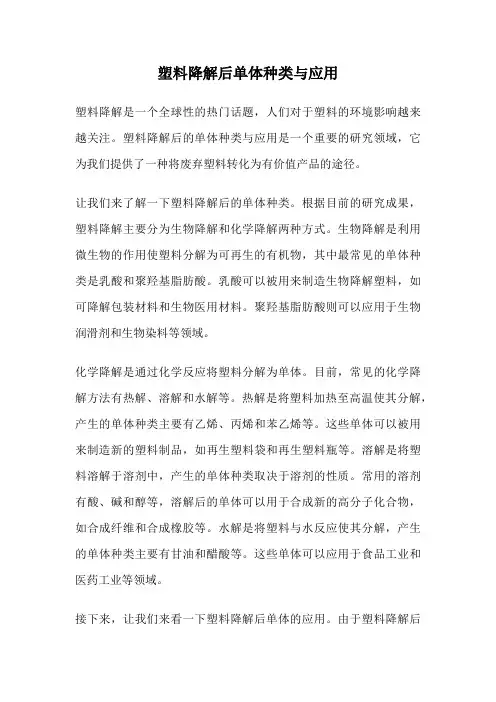 塑料降解后单体种类与应用

塑料降解是一个全球性的热门话题，人们对于塑料的环境影响越来越关注。塑料降解后的单体种类与应用是一个重要的研究领域，它为我们提供了一种将废弃塑料转化为有价值产品的途径。

让我们来了解一下塑料降解后的单体种类。根据目前的研究成果，塑料降解主要分为生物降解和化学降解两种方式。生物降解是利用微生物的作用使塑料分解为可再生的有机物，其中最常见的单体种类是乳酸和聚羟基脂肪酸。乳酸可以被用来制造生物降解塑料，如可降解包装材料和生物医用材料。聚羟基脂肪酸则可以应用于生物润滑剂和生物染料等领域。

化学降解是通过化学反应将塑料分解为单体。目前，常见的化学降解方法有热解、溶解和水解等。热解是将塑料加热至高温使其分解，产生的单体种类主要有乙烯、丙烯和苯乙烯等。这些单体可以被用来制造新的塑料制品，如再生塑料袋和再生塑料瓶等。溶解是将塑料溶解于溶剂中，产生的单体种类取决于溶剂的性质。常用的溶剂有酸、碱和醇等，溶解后的单体可以用于合成新的高分子化合物，如合成纤维和合成橡胶等。水解是将塑料与水反应使其分解，产生的单体种类主要有甘油和醋酸等。这些单体可以应用于食品工业和医药工业等领域。

接下来，让我们来看一下塑料降解后单体的应用。由于塑料降解后